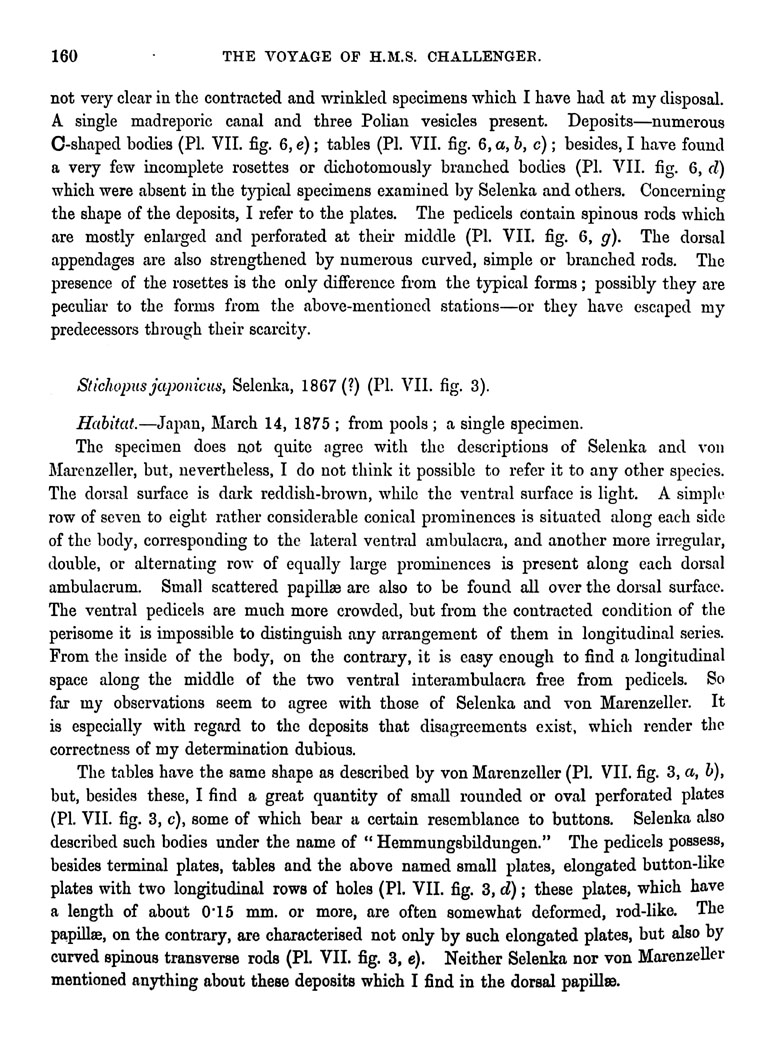 160 THE VOYAGE OF H.M.S. CHALLENGER.

not very clear in the contracted and wrinkled specimens which I have had at my disposal. A single madreporic canal and three Polian vesicles present. Deposits—numerous C-shaped bodies (Pl. VII. fig. 6, e); tables (Pl. VII. fig. 6, a, b, c); besides, I have found a very few incomplete rosettes or dichotomously branched bodies (Pl. VII. fig. 6, d) which were absent in the typical specimens examined by Selenka and others. Concerning the shape of the deposits, I refer to the plates. The pedicels contain spinous rods which are mostly enlarged and perforated at their middle (Pl. VII. fig. 6, g). The dorsal appendages are also strengthened by numerous curved, simple or branched rods. The presence of the rosettes is the only difference from the typical forms; possibly they are peculiar to the forms from the above-mentioned stations—or they have escaped my predecessors through their scarcity.

Stichopus japonicus, Selenka, 1867 (?) (Pl. VII. fig. 3).

Habitat.—Japan, March 14, 1875; from pools; a single specimen.

The specimen does not quite agree with the descriptions of Selenka and von Marenzeller, but, nevertheless, I do not think it possible to refer it to any other species. The dorsal surface is dark reddish-brown, while the ventral surface is light. A simple row of seven to eight rather considerable conical prominences is situated along each side of the body, corresponding to the lateral ventral ambulacra, and another more irregular, double, or alternating row of equally large prominences is present along each dorsal ambulacrum. Small scattered papillæ are also to be found all over the dorsal surface. The ventral pedicels are much more crowded, but from the contracted condition of the perisome it is impossible to distinguish any arrangement of them in longitudinal series. From the inside of the body, on the contrary, it is easy enough to find a longitudinal space along the middle of the two ventral interambulacra free from pedicels. So far my observations seem to agree with those of Selenka and von Marenzeller. It is especially with regard to the deposits that disagreements exist, which render the correctness of my determination dubious.

The tables have the same shape as described by von Marenzeller (Pl. VII. fig. 3, a, b), but, besides these, I find a great quantity of small rounded or oval perforated plates (Pl. VII. fig. 3, c), some of which bear a certain resemblance to buttons. Selenka also described such bodies under the name of "Hemmungsbildungen." The pedicels possess, besides terminal plates, tables and the above named small plates, elongated button-like plates with two longitudinal rows of holes (Pl. VII. fig. 3, d); these plates, which have a length of about 0·15 mm. or more, are often somewhat deformed, rod-like. The papillæ, on the contrary, are characterised not only by such elongated plates, but also by curved spinous transverse rods (Pl. VII. fig. 3, e). Neither Selenka nor von Marenzeller mentioned anything about these deposits which I find in the dorsal papillæ.